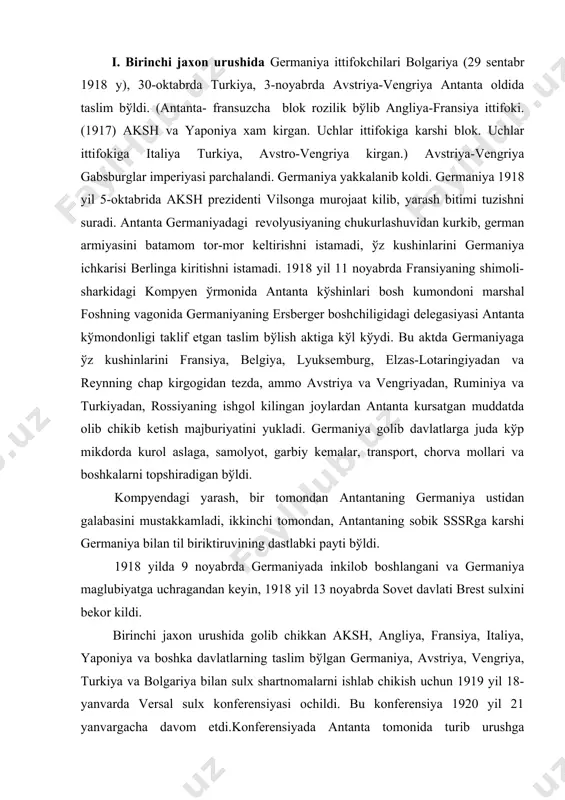 **I. Birinchi jaxon urushida** Germaniya ittifokchilari Bolgariya (29 sentabr 1918 y), 30-oktabrda Turkiya, 3-noyabrda Avstriya-Vengriya Antanta oldida taslim bўldi. (Antanta- fransuzcha blok rozilik bўlib Angliya-Fransiya ittifoki. (1917) AKSH va Yaponiya xam kirgan. Uchlar ittifokiga karshi blok. Uchlar ittifokiga Italiya Turkiya, Avstro-Vengriya kirgan.) Avstriya-Vengriya Gabsburglar imperiyasi parchalandi. Germaniya yakkalanib koldi. Germaniya 1918 yil 5-oktabrida AKSH prezidenti Vilsonga murojaat kilib, yarash bitimi tuzishni suradi. Antanta Germaniyadagi revolyusiyaning chukurlashuvidan kurkib, german armiyasini batamom tor-mor keltirishni istamadi, ўz kushinlarini Germaniya ichkarisi Berlinga kiritishni istamadi. 1918 yil 11 noyabrda Fransiyaning shimoli-sharkidagi Kompyen ўrmonida Antanta kўshinlari bosh kumondoni marshal Foshning vagonida Germaniyaning Ersberger boshchiligidagi delegasiyasi Antanta kўmondonligi taklif etgan taslim bўlish aktiga kўl kўydi. Bu aktda Germaniyaga ўz kushinlarini Fransiya, Belgiya, Lyuksemburg, Elzas-Lotaringiyadan va Reynning chap kirgogidan tezda, ammo Avstriya va Vengriyadan, Ruminiya va Turkiyadan, Rossiyaning ishgol kilingan joylardan Antanta kursatgan muddatda olib chikib ketish majburiyatini yukladi. Germaniya golib davlatlarga juda kўp mikdorda kurol aslaga, samolyot, garbiy kemalar, transport, chorva mollari va boshkalarni topshiradigan bўldi.

Kompyendagi yarash, bir tomondan Antantaning Germaniya ustidan galabasini mustakkamladi, ikkinchi tomondan, Antantaning sobik SSSRga karshi Germaniya bilan til biriktiruvining dastlabki payti bўldi.

1918 yilda 9 noyabrda Germaniyada inkilob boshlangani va Germaniya maglubiyatga uchragandan keyin, 1918 yil 13 noyabrda Sovet davlati Brest sulxini bekor kildi.

Birinchi jaxon urushida golib chikkan AKSH, Angliya, Fransiya, Italiya, Yaponiya va boshka davlatlarning taslim bўlgan Germaniya, Avstriya, Vengriya, Turkiya va Bolgariya bilan sulx shartnomalarni ishlab chikish uchun 1919 yil 18-yanvarda Versal sulx konferensiyasi ochildi. Bu konferensiya 1920 yil 21 yanvargacha davom etdi.Konferensiyada Antanta tomonida turib urushga